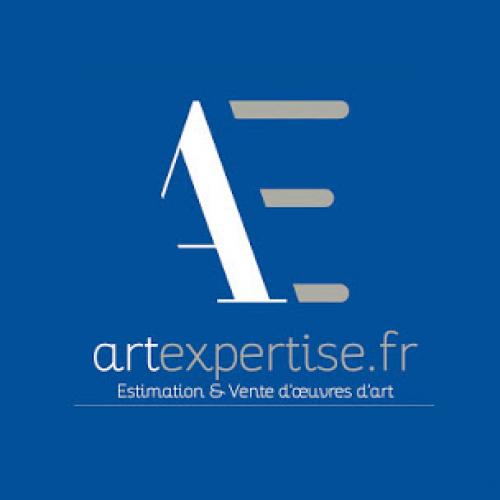 AE

artexpertise.fr
Estimation & Vente d'œuvres d'art